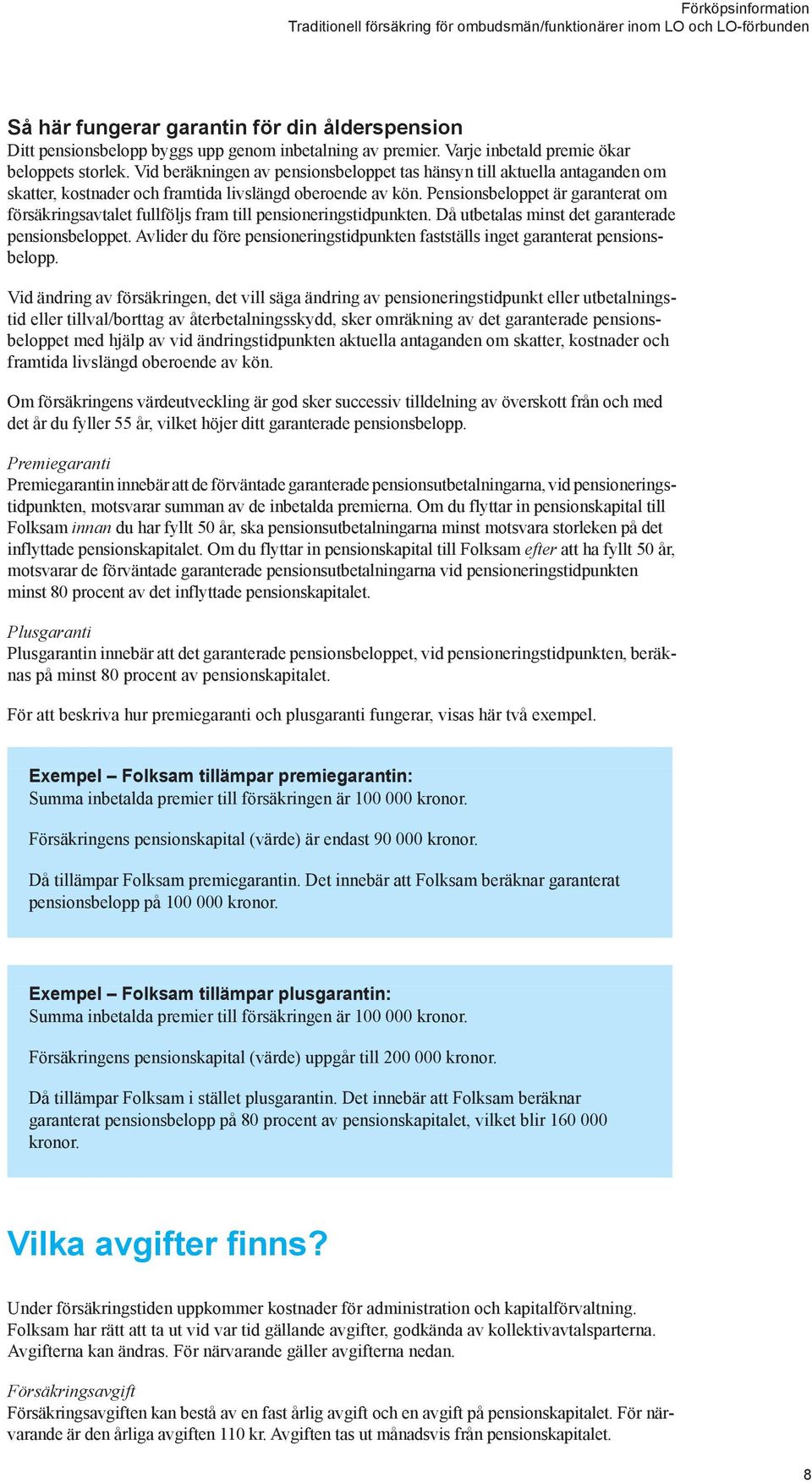 Förköpsinformation
Traditionell försäkring för ombudsmän/funktionärer inom LO och LO-förbunden

Så här fungerar garantin för din ålderspension
Ditt pensionsbelopp byggs upp genom inbetalning av premier. Varje inbetald premie ökar beloppets storlek. Vid beräkningen av pensionsbeloppet tas hänsyn till aktuella antaganden om skatter, kostnader och framtida livslängd oberoende av kön. Pensionsbeloppet är garanterat om försäkringsavtalet fullföljs fram till pensioneringstidpunkten. Då utbetalas minst det garanterade pensionsbeloppet. Avlider du före pensioneringstidpunkten fastställs inget garanterat pensionsbelopp.

Vid ändring av försäkringen, det vill säga ändring av pensioneringstidpunkt eller utbetalningstid eller tillval/borttag av återbetalningsskydd, sker omräkning av det garanterade pensionsbeloppet med hjälp av vid ändringstidpunkten aktuella antaganden om skatter, kostnader och framtida livslängd oberoende av kön.

Om försäkringens värdeutveckling är god sker successiv tilldelning av överskott från och med det år du fyller 55 år, vilket höjer ditt garanterade pensionsbelopp.

Premiegaranti
Premiegarantin innebär att de förväntade garanterade pensionsutbetalningarna, vid pensioneringstidpunkten, motsvarar summan av de inbetalda premierna. Om du flyttar in pensionskapital till Folksam innan du har fyllt 50 år, ska pensionsutbetalningarna minst motsvara storleken på det inflyttade pensionskapitalet. Om du flyttar in pensionskapital till Folksam efter att ha fyllt 50 år, motsvarar de förväntade garanterade pensionsutbetalningarna vid pensioneringstidpunkten minst 80 procent av det inflyttade pensionskapitalet.

Plusgaranti
Plusgarantin innebär att det garanterade pensionsbeloppet, vid pensioneringstidpunkten, beräknas på minst 80 procent av pensionskapitalet.

För att beskriva hur premiegaranti och plusgaranti fungerar, visas här två exempel.

Exempel – Folksam tillämpar premiegarantin:
Summa inbetalda premier till försäkringen är 100 000 kronor.

Försäkringens pensionskapital (värde) är endast 90 000 kronor.

Då tillämpar Folksam premiegarantin. Det innebär att Folksam beräknar garanterat pensionsbelopp på 100 000 kronor.

Exempel – Folksam tillämpar plusgarantin:
Summa inbetalda premier till försäkringen är 100 000 kronor.

Försäkringens pensionskapital (värde) uppgår till 200 000 kronor.

Då tillämpar Folksam i stället plusgarantin. Det innebär att Folksam beräknar garanterat pensionsbelopp på 80 procent av pensionskapitalet, vilket blir 160 000 kronor.

Vilka avgifter finns?

Under försäkringstiden uppkommer kostnader för administration och kapitalförvaltning. Folksam har rätt att ta ut vid var tid gällande avgifter, godkända av kollektivavtalsparterna. Avgifterna kan ändras. För närvarande gäller avgifterna nedan.

Försäkringsavgift
Försäkringsavgiften kan bestå av en fast årlig avgift och en avgift på pensionskapitalet. För närvarande är den årliga avgiften 110 kr. Avgiften tas ut månadsvis från pensionskapitalet.

8